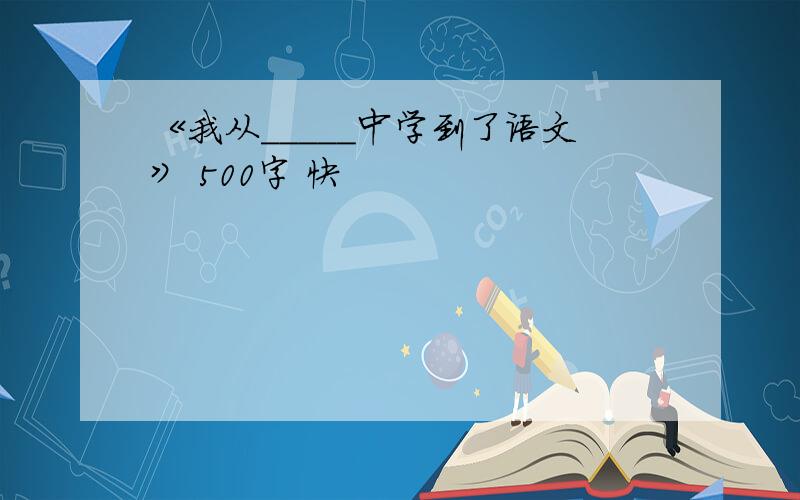 《我从_____中学到了语文》 500字 快